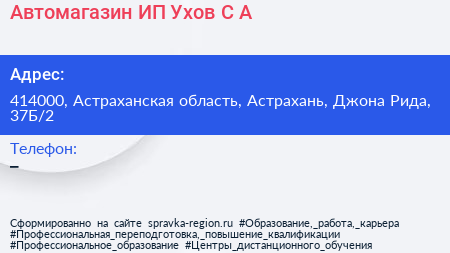 Автомагазин ИП Ухов С А

Адрес:

414000, Астраханская область, Астрахань, Джона Рида, 37Б/2

Телефон:

–

Сформированно на сайте spravka-region.ru #Образование,_работа,_карьера #Профессиональная_переподготовка,_повышение_квалификации #Профессиональное_образование #Центры_дистанционного_обучения